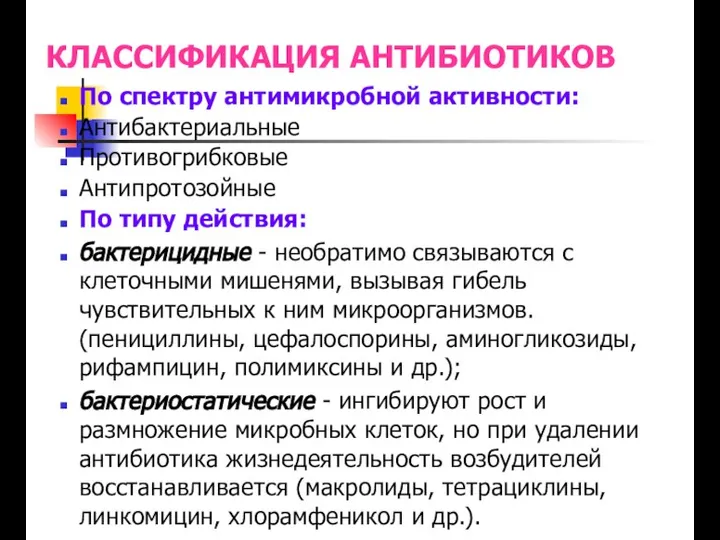 КЛАССИФИКАЦИЯ АНТИБИОТИКОВ

По спектру антимикробной активности:

Антибактериальные

Противогрибковые

Антипротозойные

По типу действия:

бактерицидные - необратимо связываются с клеточными мишенями, вызывая гибель чувствительных к ним микроорганизмов. (пенициллины, цефалоспорины, аминогликозиды, рифампицин, полимиксины и др.);

бактериостатические - ингибируют рост и размножение микробных клеток, но при удалении антибиотика жизнедеятельность возбудителей восстанавливается (макролиды, тетрациклины, линкомицин, хлорамфеникол и др.).